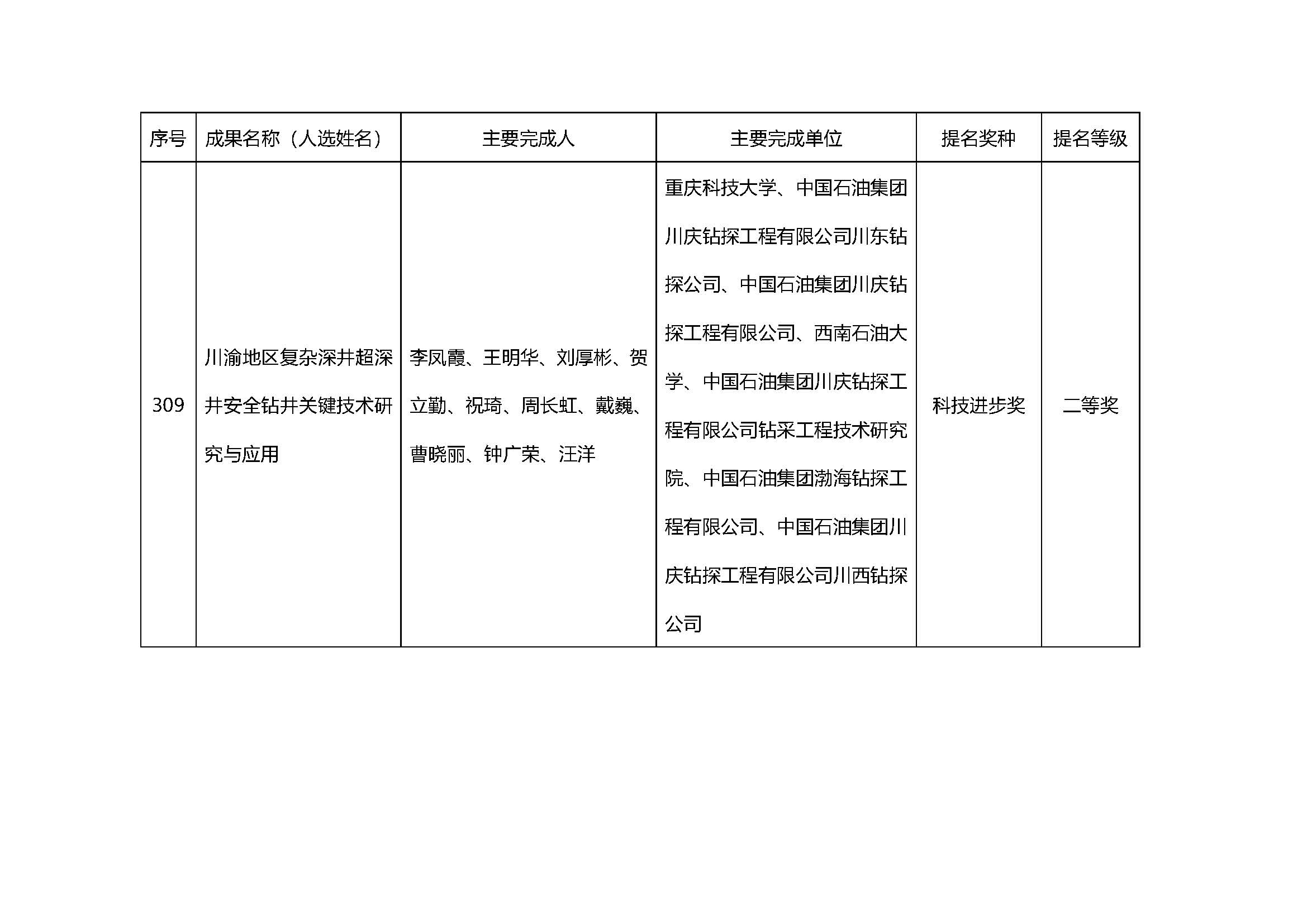 | 序号 | 成果名称（人选姓名） | 主要完成人 | 主要完成单位 | 提名奖种 | 提名等级 |
|---|---|---|---|---|---|
| 309 | 川渝地区复杂深井超深井安全钻井关键技术研究与应用 | 李凤霞、王明华、刘厚彬、贺立勤、祝琦、周长虹、戴巍、曹晓丽、钟广荣、汪洋 | 重庆科技大学、中国石油集团川庆钻探工程有限公司川东钻探公司、中国石油集团川庆钻探工程有限公司、西南石油大学、中国石油集团川庆钻探工程有限公司钻采工程技术研究院、中国石油集团渤海钻探工程有限公司、中国石油集团川庆钻探工程有限公司川西钻探公司 | 科技进步奖 | 二等奖 |